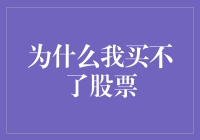 为什么我买不了股票